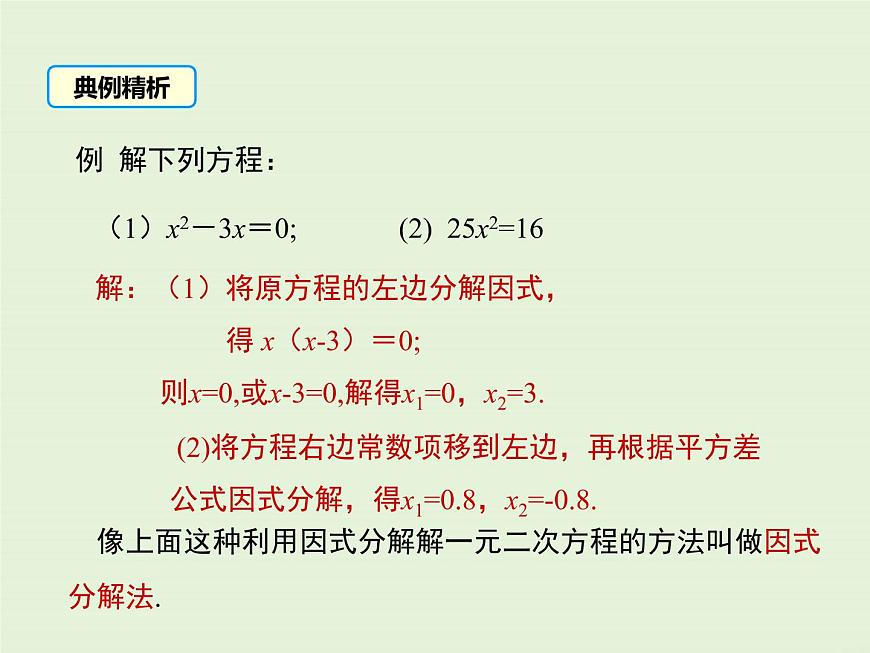 典例精析

例 解下列方程：

（1）$x^2-3x=0$;　　　(2) $25x^2=16$

解：（1）将原方程的左边分解因式，

得 $x(x-3)=0$;

则$x=0$,或$x-3=0$,解得$x_1=0$，$x_2=3$.

(2)将方程右边常数项移到左边，再根据平方差公式因式分解，得$x_1=0.8$，$x_2=-0.8$.

像上面这种利用因式分解解一元二次方程的方法叫做因式分解法.